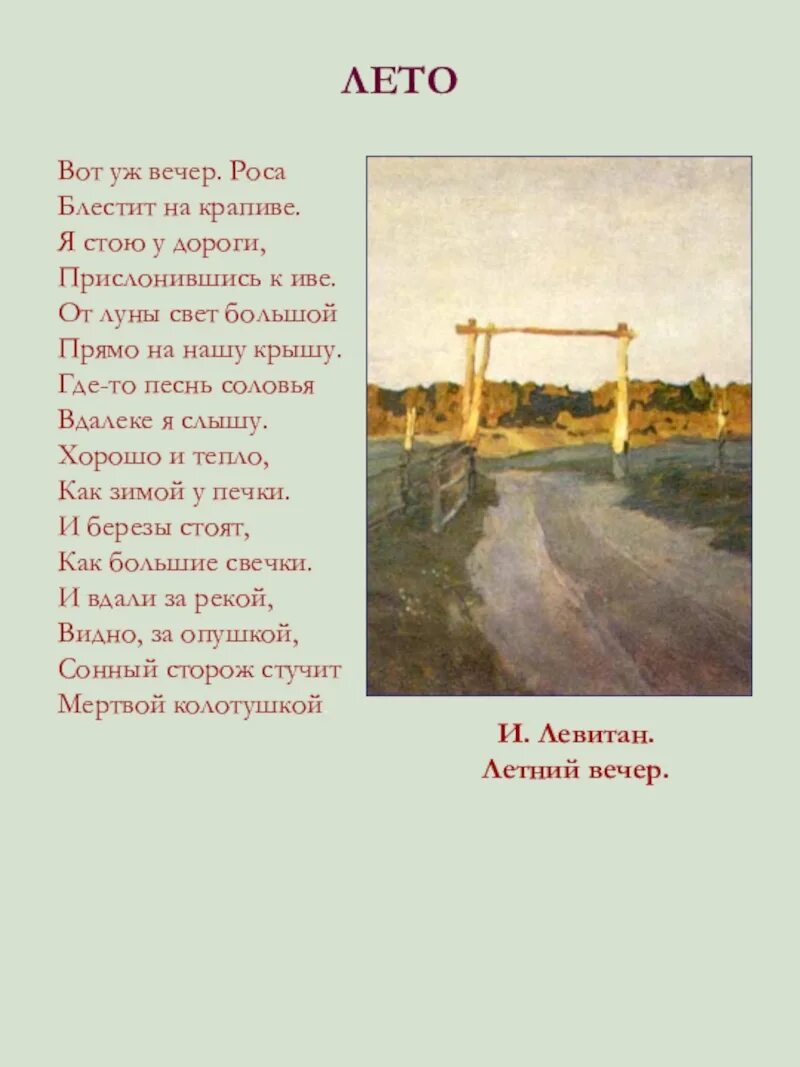 ЛЕТО

Вот уж вечер. Роса
Блестит на крапиве.
Я стою у дороги,
Прислонившись к иве.
От луны свет большой
Прямо на нашу крышу.
Где-то песнь соловья
Вдалеке я слышу.
Хорошо и тепло,
Как зимой у печки.
И березы стоят,
Как большие свечки.
И вдали за рекой,
Видно, за опушкой,
Сонный сторож стучит
Мертвой колотушкой

И. Левитан.
Летний вечер.